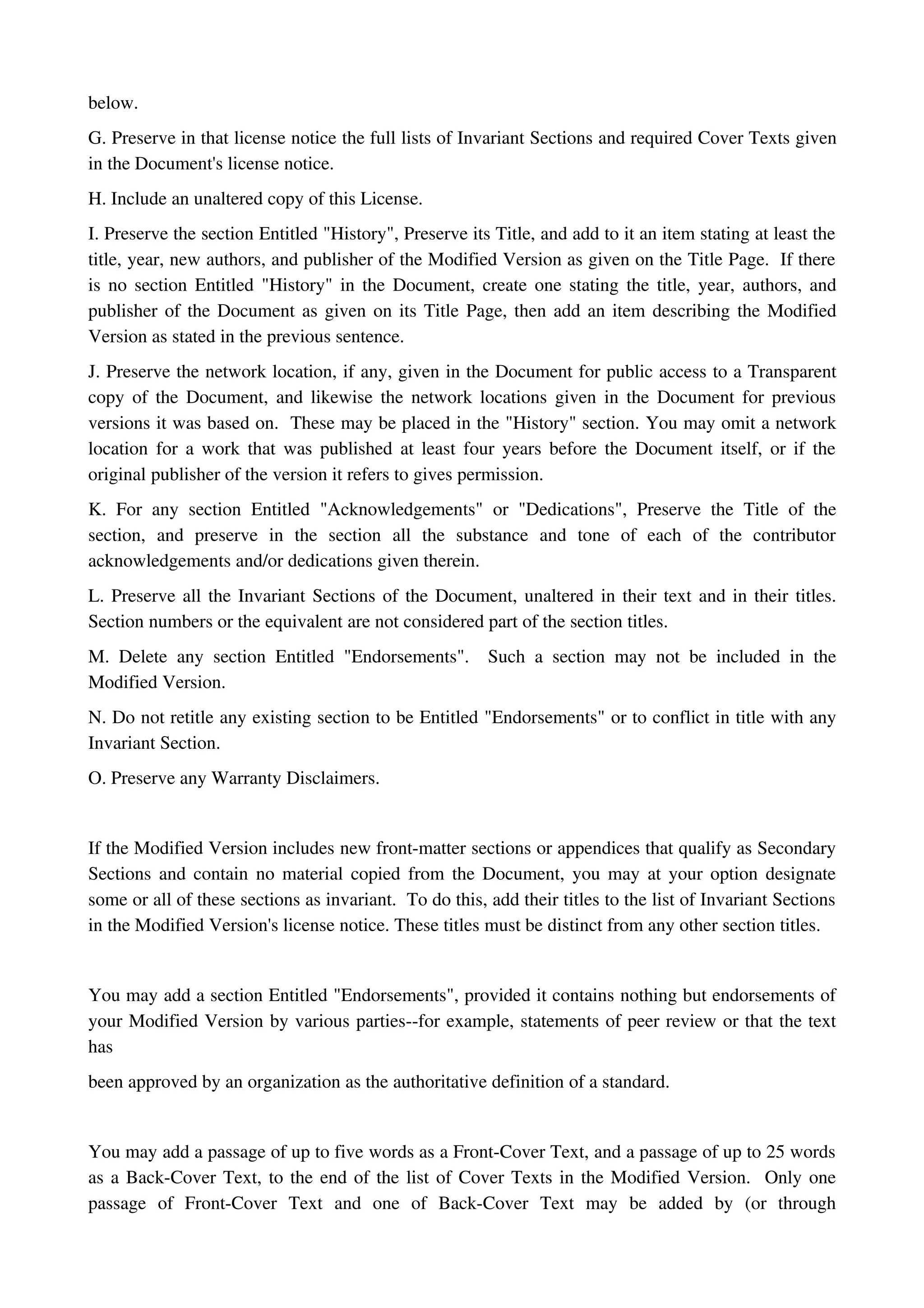 below.

G. Preserve in that license notice the full lists of Invariant Sections and required Cover Texts given in the Document's license notice.

H. Include an unaltered copy of this License.

I. Preserve the section Entitled "History", Preserve its Title, and add to it an item stating at least the title, year, new authors, and publisher of the Modified Version as given on the Title Page. If there is no section Entitled "History" in the Document, create one stating the title, year, authors, and publisher of the Document as given on its Title Page, then add an item describing the Modified Version as stated in the previous sentence.

J. Preserve the network location, if any, given in the Document for public access to a Transparent copy of the Document, and likewise the network locations given in the Document for previous versions it was based on. These may be placed in the "History" section. You may omit a network location for a work that was published at least four years before the Document itself, or if the original publisher of the version it refers to gives permission.

K. For any section Entitled "Acknowledgements" or "Dedications", Preserve the Title of the section, and preserve in the section all the substance and tone of each of the contributor acknowledgements and/or dedications given therein.

L. Preserve all the Invariant Sections of the Document, unaltered in their text and in their titles. Section numbers or the equivalent are not considered part of the section titles.

M. Delete any section Entitled "Endorsements". Such a section may not be included in the Modified Version.

N. Do not retitle any existing section to be Entitled "Endorsements" or to conflict in title with any Invariant Section.

O. Preserve any Warranty Disclaimers.

If the Modified Version includes new front-matter sections or appendices that qualify as Secondary Sections and contain no material copied from the Document, you may at your option designate some or all of these sections as invariant. To do this, add their titles to the list of Invariant Sections in the Modified Version's license notice. These titles must be distinct from any other section titles.

You may add a section Entitled "Endorsements", provided it contains nothing but endorsements of your Modified Version by various parties--for example, statements of peer review or that the text has

been approved by an organization as the authoritative definition of a standard.

You may add a passage of up to five words as a Front-Cover Text, and a passage of up to 25 words as a Back-Cover Text, to the end of the list of Cover Texts in the Modified Version. Only one passage of Front-Cover Text and one of Back-Cover Text may be added by (or through